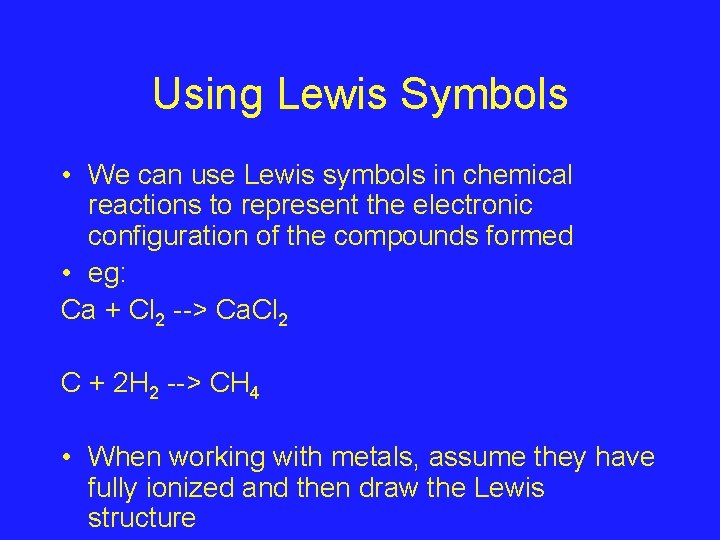 Using Lewis Symbols

• We can use Lewis symbols in chemical reactions to represent the electronic configuration of the compounds formed
• eg:
$Ca + Cl_2$ --> $CaCl_2$

$C + 2H_2$ --> $CH_4$

• When working with metals, assume they have fully ionized and then draw the Lewis structure